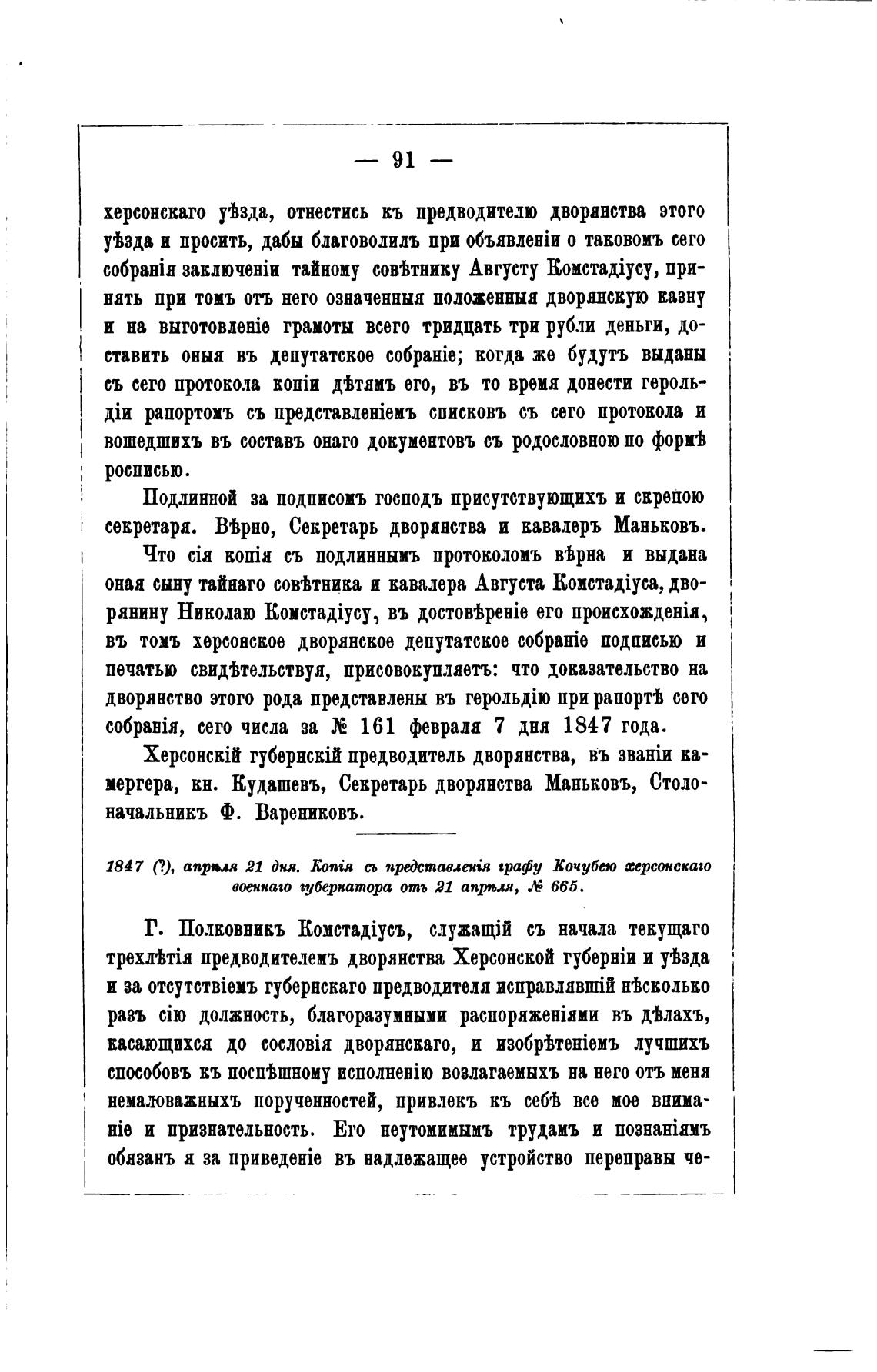 — 91 —

херсонскаго уѣзда, отнестись къ предводителю дворянства этого уѣзда и просить, дабы благоволилъ при объявленіи о таковомъ сего собранія заключеніи тайному совѣтнику Августу Комстадіусу, принять при томъ отъ него означенныя положенныя дворянскую казну и на выготовленіе грамоты всего тридцать три рубли деньги, доставить оныя въ депутатское собраніе; когда же будутъ выданы съ сего протокола копіи дѣтямъ его, въ то время донести герольдіи рапортомъ съ представленіемъ списковъ съ сего протокола и вошедшихъ въ составъ онаго документовъ съ родословною по формѣ росписью.

Подлинной за подписомъ господъ присутствующихъ и скрепою секретаря. Вѣрно, Секретарь дворянства и кавалеръ Маньковъ.

Что сія копія съ подлиннымъ протоколомъ вѣрна и выдана оная сыну тайнаго совѣтника и кавалера Августа Комстадіуса, дворянину Николаю Комстадіусу, въ достовѣреніе его происхожденія, въ томъ херсонское дворянское депутатское собраніе подписью и печатью свидѣтельствуя, присовокупляетъ: что доказательство на дворянство этого рода представлены въ герольдію при рапортѣ сего собранія, сего числа за № 161 февраля 7 дня 1847 года.

Херсонскій губернскій предводитель дворянства, въ званіи камергера, кн. Кудашевъ, Секретарь дворянства Маньковъ, Столоначальникъ Ф. Варениковъ.

1847 (?), апрѣля 21 дня. Копія съ представленія графу Кочубею херсонскаго военнаго губернатора отъ 21 апрѣля, № 665.

Г. Полковникъ Комстадіусъ, служащій съ начала текущаго трехлѣтія предводителемъ дворянства Херсонской губерніи и уѣзда и за отсутствіемъ губернскаго предводителя исправлявшій нѣсколько разъ сію должность, благоразумными распоряженіями въ дѣлахъ, касающихся до сословія дворянскаго, и изобрѣтеніемъ лучшихъ способовъ къ поспѣшному исполненію возлагаемыхъ на него отъ меня немаловажныхъ порученностей, привлекъ къ себѣ все мое вниманіе и признательность. Его неутомимымъ трудамъ и познаніямъ обязанъ я за приведеніе въ надлежащее устройство переправы че-